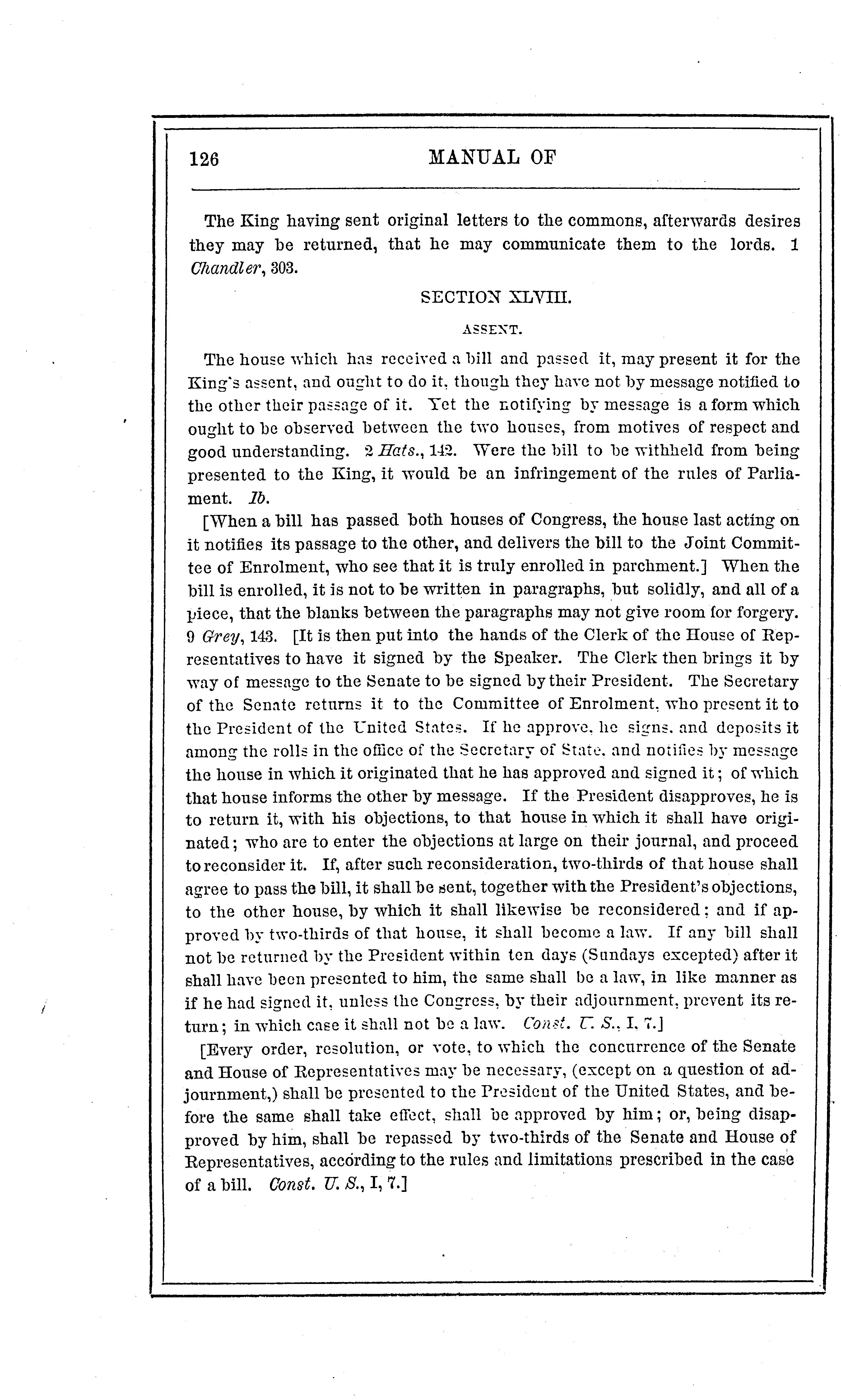 126 MANUAL OF

The King having sent original letters to the commons, afterwards desires they may be returned, that he may communicate them to the lords. 1 Chandler, 303.

SECTION XLVIII.

ASSENT.

The house which has received a bill and passed it, may present it for the King's assent, and ought to do it, though they have not by message notified to the other their passage of it. Yet the notifying by message is a form which ought to be observed between the two houses, from motives of respect and good understanding. 2 Hats., 142. Were the bill to be withheld from being presented to the King, it would be an infringement of the rules of Parliament. Ib.

[When a bill has passed both houses of Congress, the house last acting on it notifies its passage to the other, and delivers the bill to the Joint Committee of Enrolment, who see that it is truly enrolled in parchment.] When the bill is enrolled, it is not to be written in paragraphs, but solidly, and all of a piece, that the blanks between the paragraphs may not give room for forgery. 9 Grey, 143. [It is then put into the hands of the Clerk of the House of Representatives to have it signed by the Speaker. The Clerk then brings it by way of message to the Senate to be signed by their President. The Secretary of the Senate returns it to the Committee of Enrolment, who present it to the President of the United States. If he approve, he signs, and deposits it among the rolls in the office of the Secretary of State, and notifies by message the house in which it originated that he has approved and signed it; of which that house informs the other by message. If the President disapproves, he is to return it, with his objections, to that house in which it shall have originated; who are to enter the objections at large on their journal, and proceed to reconsider it. If, after such reconsideration, two-thirds of that house shall agree to pass the bill, it shall be sent, together with the President's objections, to the other house, by which it shall likewise be reconsidered; and if approved by two-thirds of that house, it shall become a law. If any bill shall not be returned by the President within ten days (Sundays excepted) after it shall have been presented to him, the same shall be a law, in like manner as if he had signed it, unless the Congress, by their adjournment, prevent its return; in which case it shall not be a law. Const. U. S., I, 7.]

[Every order, resolution, or vote, to which the concurrence of the Senate and House of Representatives may be necessary, (except on a question of adjournment,) shall be presented to the President of the United States, and before the same shall take effect, shall be approved by him; or, being disapproved by him, shall be repassed by two-thirds of the Senate and House of Representatives, according to the rules and limitations prescribed in the case of a bill. Const. U. S., I, 7.]